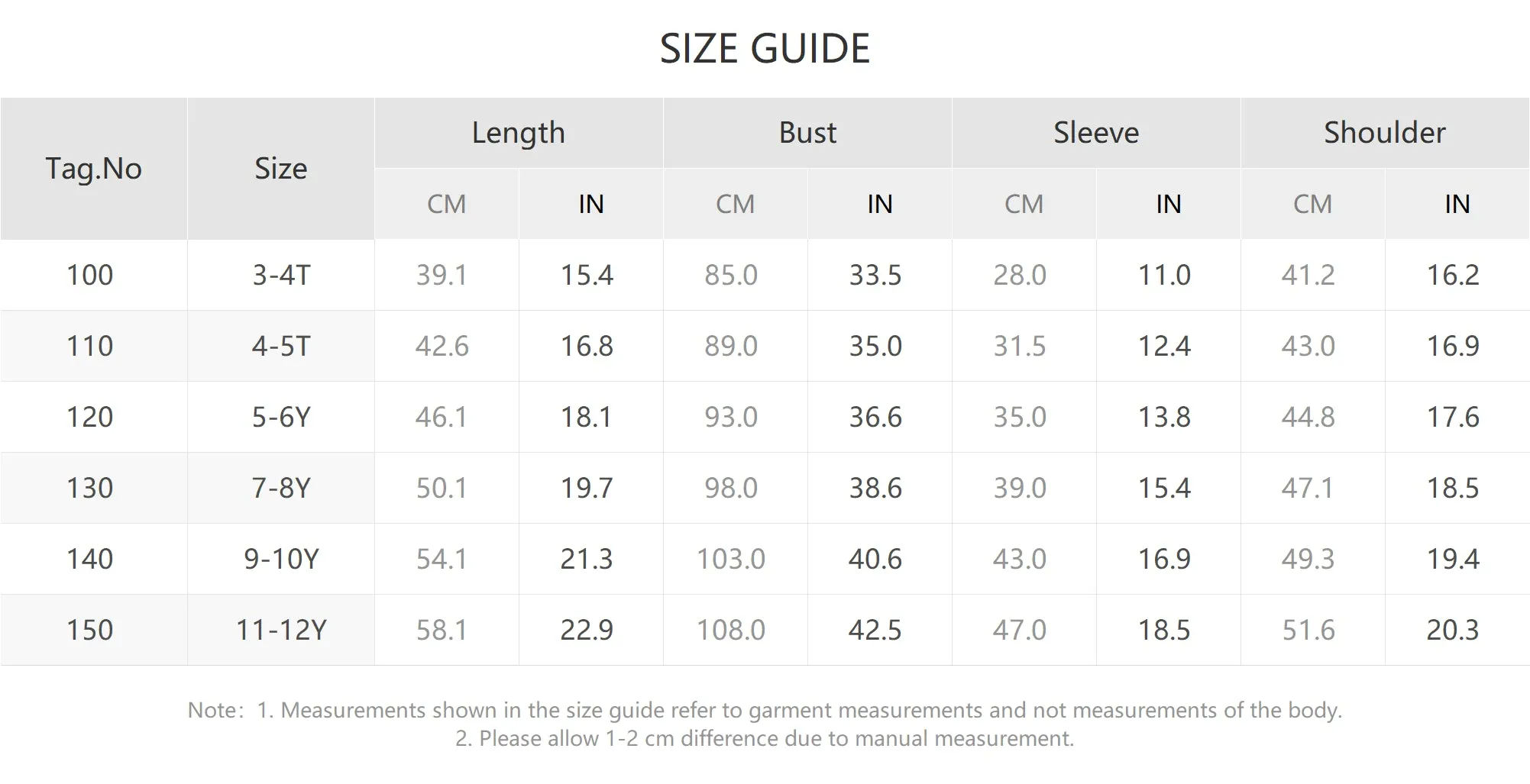 SIZE GUIDE

| Tag.No | Size | Length CM | Length IN | Bust CM | Bust IN | Sleeve CM | Sleeve IN | Shoulder CM | Shoulder IN |
|---|---|---|---|---|---|---|---|---|---|
| 100 | 3-4T | 39.1 | 15.4 | 85.0 | 33.5 | 28.0 | 11.0 | 41.2 | 16.2 |
| 110 | 4-5T | 42.6 | 16.8 | 89.0 | 35.0 | 31.5 | 12.4 | 43.0 | 16.9 |
| 120 | 5-6Y | 46.1 | 18.1 | 93.0 | 36.6 | 35.0 | 13.8 | 44.8 | 17.6 |
| 130 | 7-8Y | 50.1 | 19.7 | 98.0 | 38.6 | 39.0 | 15.4 | 47.1 | 18.5 |
| 140 | 9-10Y | 54.1 | 21.3 | 103.0 | 40.6 | 43.0 | 16.9 | 49.3 | 19.4 |
| 150 | 11-12Y | 58.1 | 22.9 | 108.0 | 42.5 | 47.0 | 18.5 | 51.6 | 20.3 |

Note: 1. Measurements shown in the size guide refer to garment measurements and not measurements of the body.
2. Please allow 1-2 cm difference due to manual measurement.